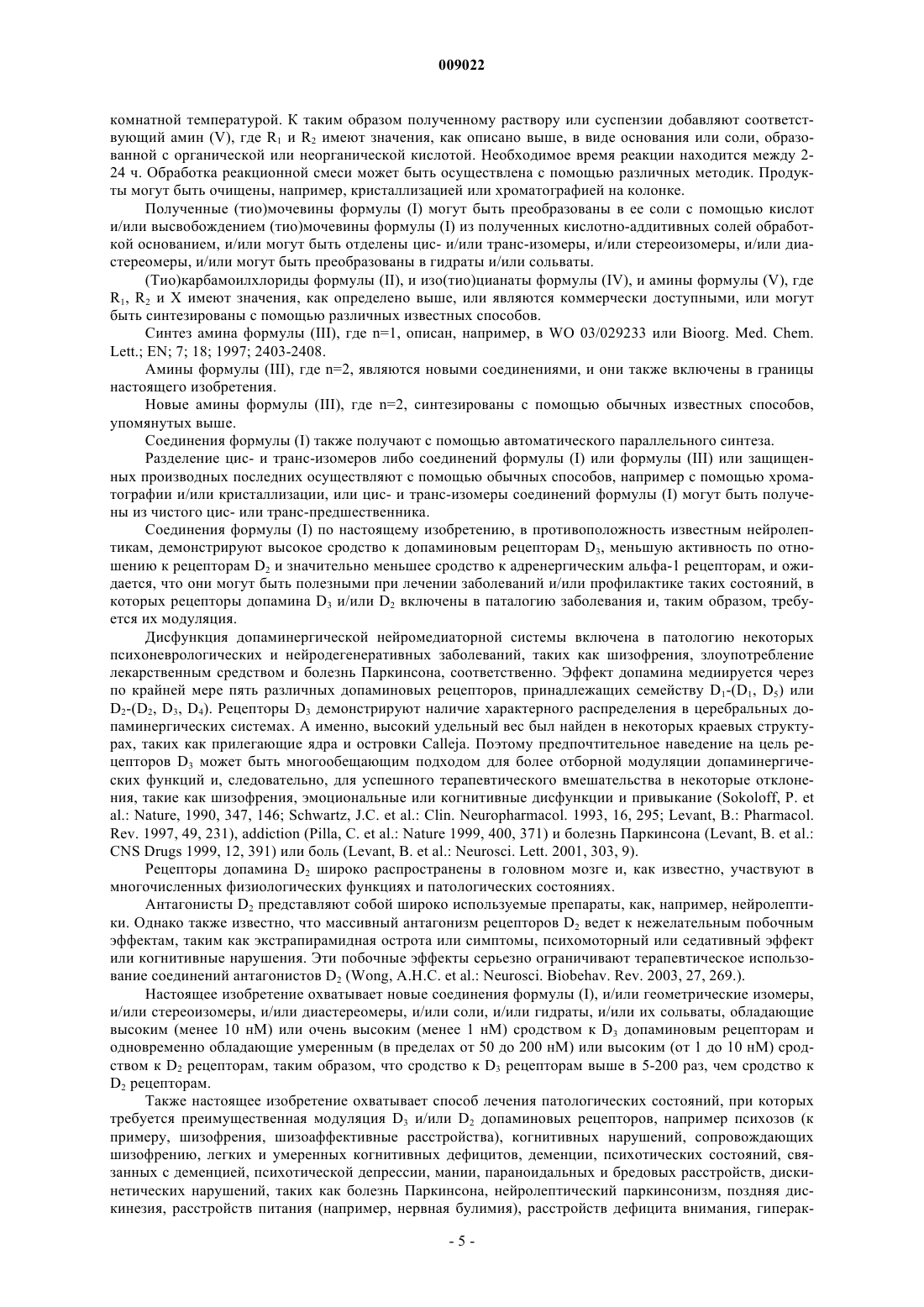 009022

комнатной температурой. К таким образом полученному раствору или суспензии добавляют соответствующий амин (V), где $R_1$ и $R_2$ имеют значения, как описано выше, в виде основания или соли, образованной с органической или неорганической кислотой. Необходимое время реакции находится между 2-24 ч. Обработка реакционной смеси может быть осуществлена с помощью различных методик. Продукты могут быть очищены, например, кристаллизацией или хроматографией на колонке.

Полученные (тио)мочевины формулы (I) могут быть преобразованы в ее соли с помощью кислот и/или высвобождением (тио)мочевины формулы (I) из полученных кислотно-аддитивных солей обработкой основанием, и/или могут быть отделены цис- и/или транс-изомеры, и/или стереоизомеры, и/или диастереомеры, и/или могут быть преобразованы в гидраты и/или сольваты.

(Тио)карбамоилхлориды формулы (II), и изо(тио)цианаты формулы (IV), и амины формулы (V), где $R_1$, $R_2$ и X имеют значения, как определено выше, или являются коммерчески доступными, или могут быть синтезированы с помощью различных известных способов.

Синтез амина формулы (III), где n=1, описан, например, в WO 03/029233 или Bioorg. Med. Chem. Lett.; EN; 7; 18; 1997; 2403-2408.

Амины формулы (III), где n=2, являются новыми соединениями, и они также включены в границы настоящего изобретения.

Новые амины формулы (III), где n=2, синтезированы с помощью обычных известных способов, упомянутых выше.

Соединения формулы (I) также получают с помощью автоматического параллельного синтеза.

Разделение цис- и транс-изомеров либо соединений формулы (I) или формулы (III) или защищенных производных последних осуществляют с помощью обычных способов, например с помощью хроматографии и/или кристаллизации, или цис- и транс-изомеры соединений формулы (I) могут быть получены из чистого цис- или транс-предшественника.

Соединения формулы (I) по настоящему изобретению, в противоположность известным нейролептикам, демонстрируют высокое сродство к допаминовым рецепторам $D_3$, меньшую активность по отношению к рецепторам $D_2$ и значительно меньшее сродство к адренергическим альфа-1 рецепторам, и ожидается, что они могут быть полезными при лечении заболеваний и/или профилактике таких состояний, в которых рецепторы допамина $D_3$ и/или $D_2$ включены в паталогию заболевания и, таким образом, требуется их модуляция.

Дисфункция допаминергической нейромедиаторной системы включена в патологию некоторых психоневрологических и нейродегенеративных заболеваний, таких как шизофрения, злоупотребление лекарственным средством и болезнь Паркинсона, соответственно. Эффект допамина медиируется через по крайней мере пять различных допаминовых рецепторов, принадлежащих семейству $D_1$-($D_1$, $D_5$) или $D_2$-($D_2$, $D_3$, $D_4$). Рецепторы $D_3$ демонстрируют наличие характерного распределения в церебральных допаминергических системах. А именно, высокий удельный вес был найден в некоторых краевых структурах, таких как прилегающие ядра и островки Calleja. Поэтому предпочтительное наведение на цель рецепторов $D_3$ может быть многообещающим подходом для более отборной модуляции допаминергических функций и, следовательно, для успешного терапевтического вмешательства в некоторые отклонения, такие как шизофрения, эмоциональные или когнитивные дисфункции и привыкание (Sokoloff, P. et al.: Nature, 1990, 347, 146; Schwartz, J.C. et al.: Clin. Neuropharmacol. 1993, 16, 295; Levant, B.: Pharmacol. Rev. 1997, 49, 231), addiction (Pilla, C. et al.: Nature 1999, 400, 371) и болезнь Паркинсона (Levant, B. et al.: CNS Drugs 1999, 12, 391) или боль (Levant, B. et al.: Neurosci. Lett. 2001, 303, 9).

Рецепторы допамина $D_2$ широко распространены в головном мозге и, как известно, участвуют в многочисленных физиологических функциях и патологических состояниях.

Антагонисты $D_2$ представляют собой широко используемые препараты, как, например, нейролептики. Однако также известно, что массивный антагонизм рецепторов $D_2$ ведет к нежелательным побочным эффектам, таким как экстрапирамидная острота или симптомы, психомоторный или седативный эффект или когнитивные нарушения. Эти побочные эффекты серьезно ограничивают терапевтическое использование соединений антагонистов $D_2$ (Wong, A.H.C. et al.: Neurosci. Biobehav. Rev. 2003, 27, 269.).

Настоящее изобретение охватывает новые соединения формулы (I), и/или геометрические изомеры, и/или стереоизомеры, и/или диастереомеры, и/или соли, и/или гидраты, и/или их сольваты, обладающие высоким (менее 10 нМ) или очень высоким (менее 1 нМ) сродством к $D_3$ допаминовым рецепторам и одновременно обладающие умеренным (в пределах от 50 до 200 нМ) или высоким (от 1 до 10 нМ) сродством к $D_2$ рецепторам, таким образом, что сродство к $D_3$ рецепторам выше в 5-200 раз, чем сродство к $D_2$ рецепторам.

Также настоящее изобретение охватывает способ лечения патологических состояний, при которых требуется преимущественная модуляция $D_3$ и/или $D_2$ допаминовых рецепторов, например психозов (к примеру, шизофрения, шизоаффективные расстройства), когнитивных нарушений, сопровождающих шизофрению, легких и умеренных когнитивных дефицитов, деменции, психотических состояний, связанных с деменцией, психотической депрессии, мании, параноидальных и бредовых расстройств, дискинетических нарушений, таких как болезнь Паркинсона, нейролептический паркинсонизм, поздняя дискинезия, расстройств питания (например, нервная булимия), расстройств дефицита внимания, гиперак-

- 5 -